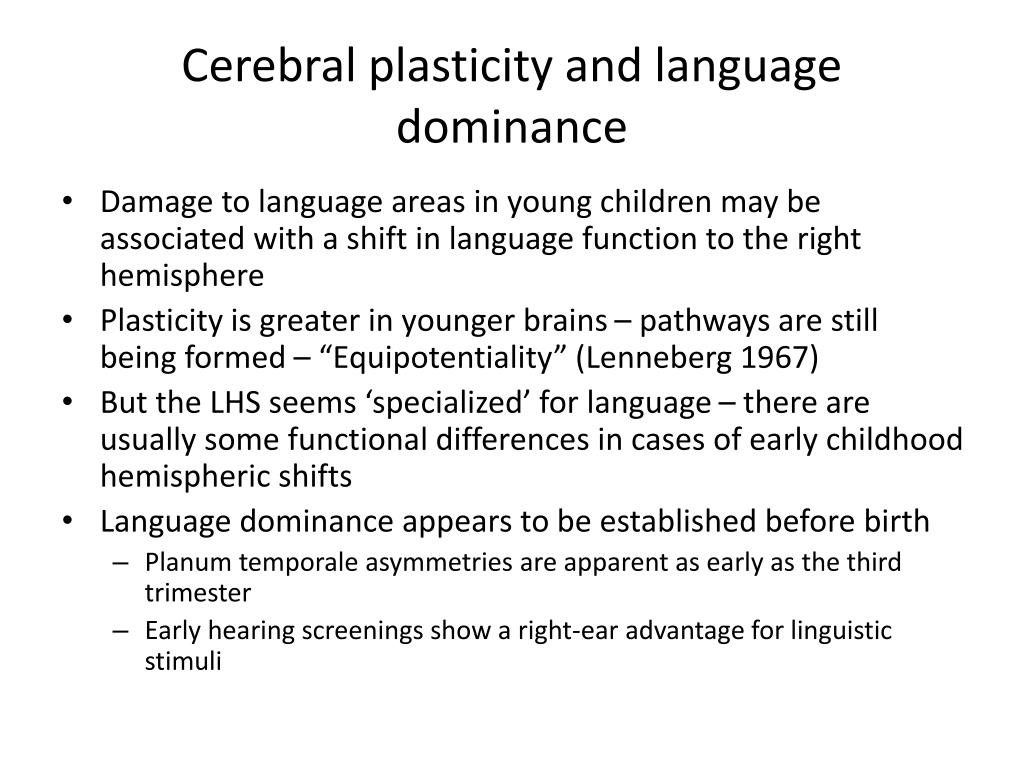 Cerebral plasticity and language dominance

• Damage to language areas in young children may be associated with a shift in language function to the right hemisphere
• Plasticity is greater in younger brains – pathways are still being formed – “Equipotentiality” (Lenneberg 1967)
• But the LHS seems ‘specialized’ for language – there are usually some functional differences in cases of early childhood hemispheric shifts
• Language dominance appears to be established before birth
– Planum temporale asymmetries are apparent as early as the third trimester
– Early hearing screenings show a right-ear advantage for linguistic stimuli